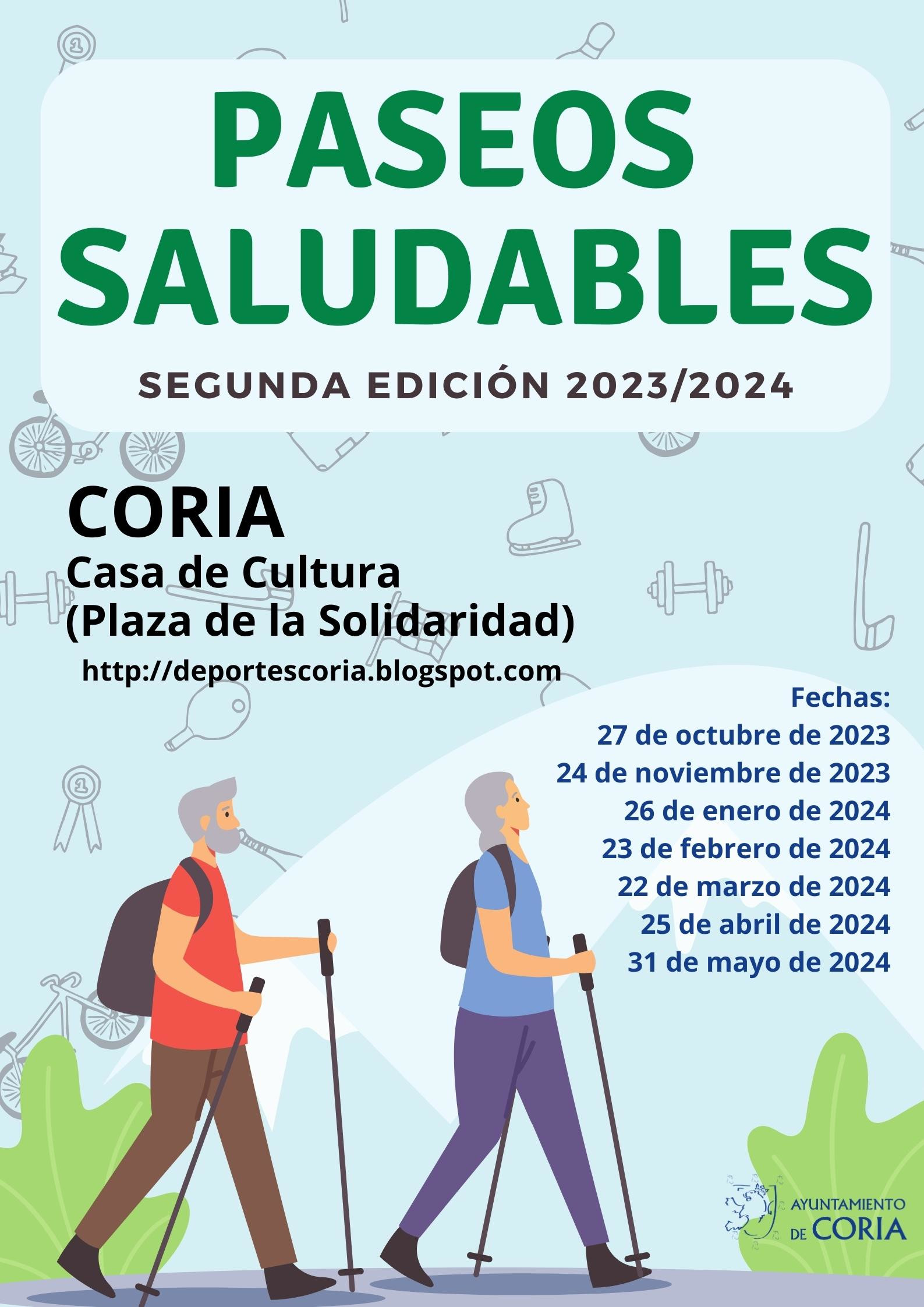 PASEOS SALUDABLES

SEGUNDA EDICIÓN 2023/2024

CORIA
Casa de Cultura
(Plaza de la Solidaridad)
http://deportescoria.blogspot.com

Fechas:
27 de octubre de 2023
24 de noviembre de 2023
26 de enero de 2024
23 de febrero de 2024
22 de marzo de 2024
25 de abril de 2024
31 de mayo de 2024

AYUNTAMIENTO DE CORIA